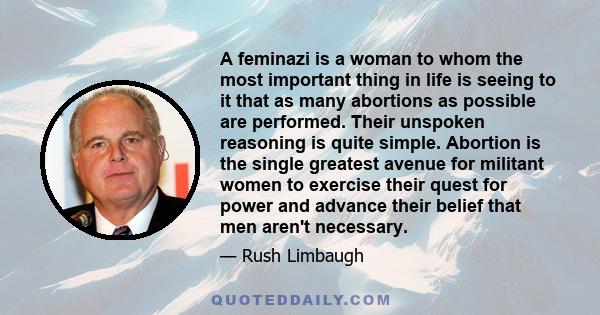 A feminazi is a woman to whom the most important thing in life is seeing to it that as many abortions as possible are performed. Their unspoken reasoning is quite simple. Abortion is the single greatest avenue for militant women to exercise their quest for power and advance their belief that men aren't necessary.

— Rush Limbaugh

QUOTEDDAILY.COM